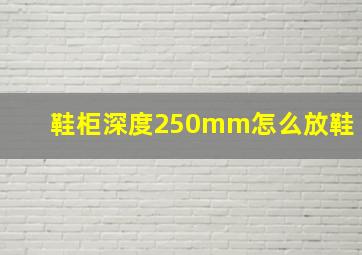 鞋柜深度250mm怎么放鞋